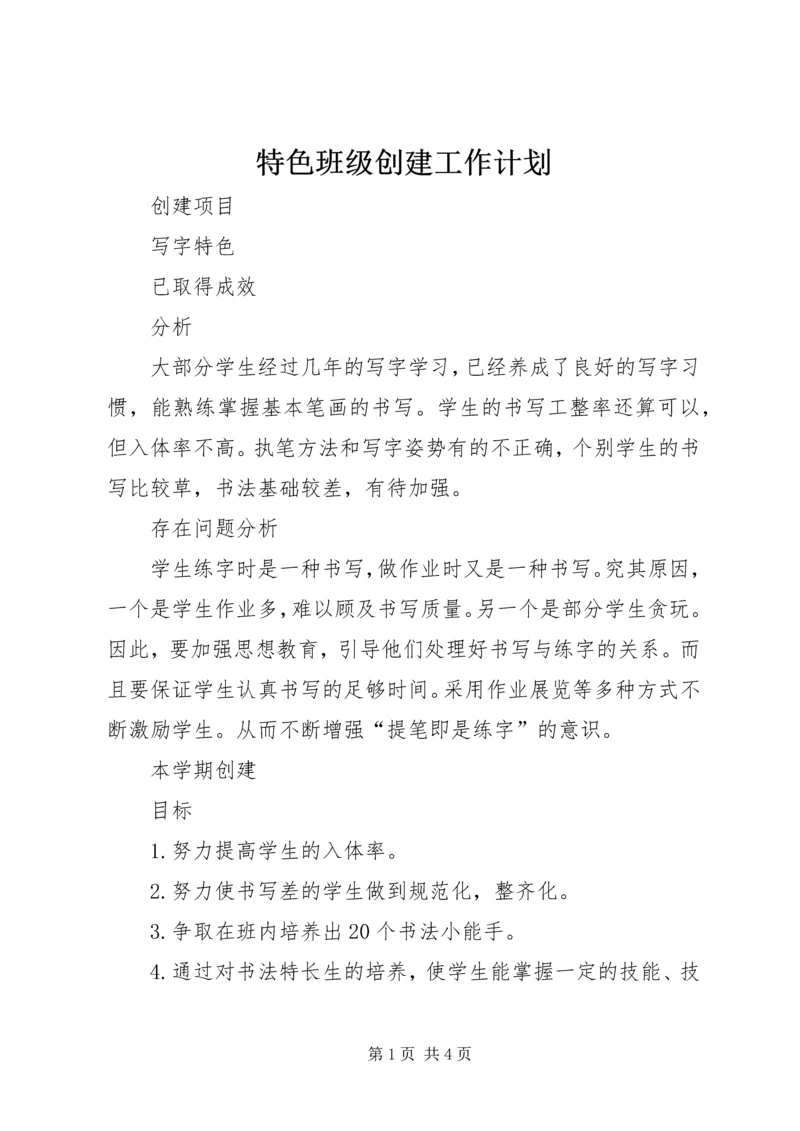 特色班级创建工作计划

创建项目

写字特色

已取得成效

分析

大部分学生经过几年的写字学习，已经养成了良好的写字习惯，能熟练掌握基本笔画的书写。学生的书写工整率还算可以，但入体率不高。执笔方法和写字姿势有的不正确，个别学生的书写比较草，书法基础较差，有待加强。

存在问题分析

学生练字时是一种书写，做作业时又是一种书写。究其原因，一个是学生作业多，难以顾及书写质量。另一个是部分学生贪玩。因此，要加强思想教育，引导他们处理好书写与练字的关系。而且要保证学生认真书写的足够时间。采用作业展览等多种方式不断激励学生。从而不断增强“提笔即是练字”的意识。

本学期创建

目标

1.努力提高学生的入体率。

2.努力使书写差的学生做到规范化，整齐化。

3.争取在班内培养出20个书法小能手。

4.通过对书法特长生的培养，使学生能掌握一定的技能、技

第1页 共4页